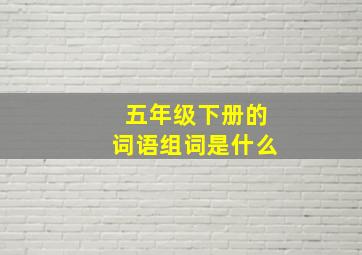 五年级下册的
词语组词是什么